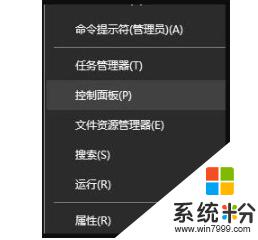 命令提示符(管理员)(A)

任务管理器(T)

控制面板(P)

文件资源管理器(E)

搜索(S)

运行(R)

属性(R)

系统粉
www.win7999.com